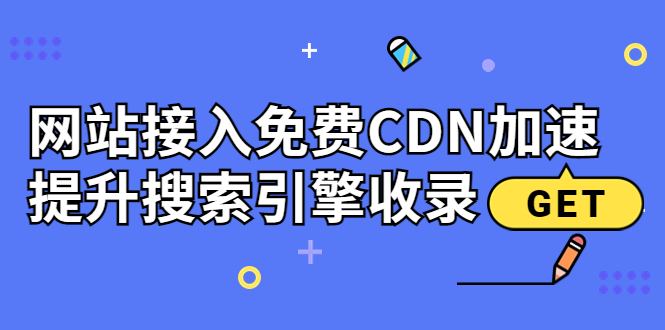 网站接入免费CDN加速
提升搜索引擎收录

GET